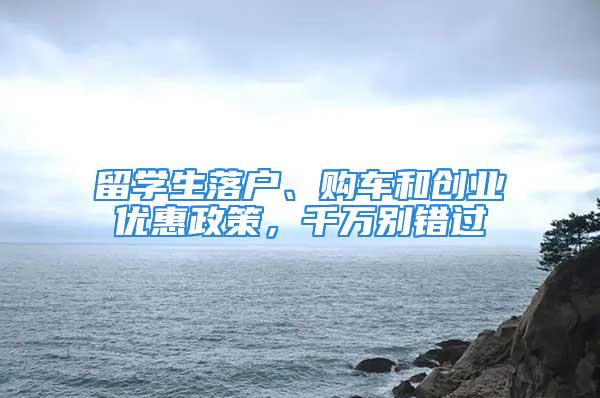 留学生落户、购车和创业优惠政策，千万别错过